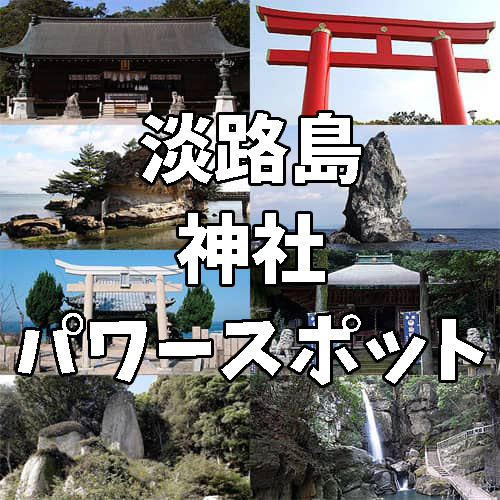 淡路島
神社
パワースポット